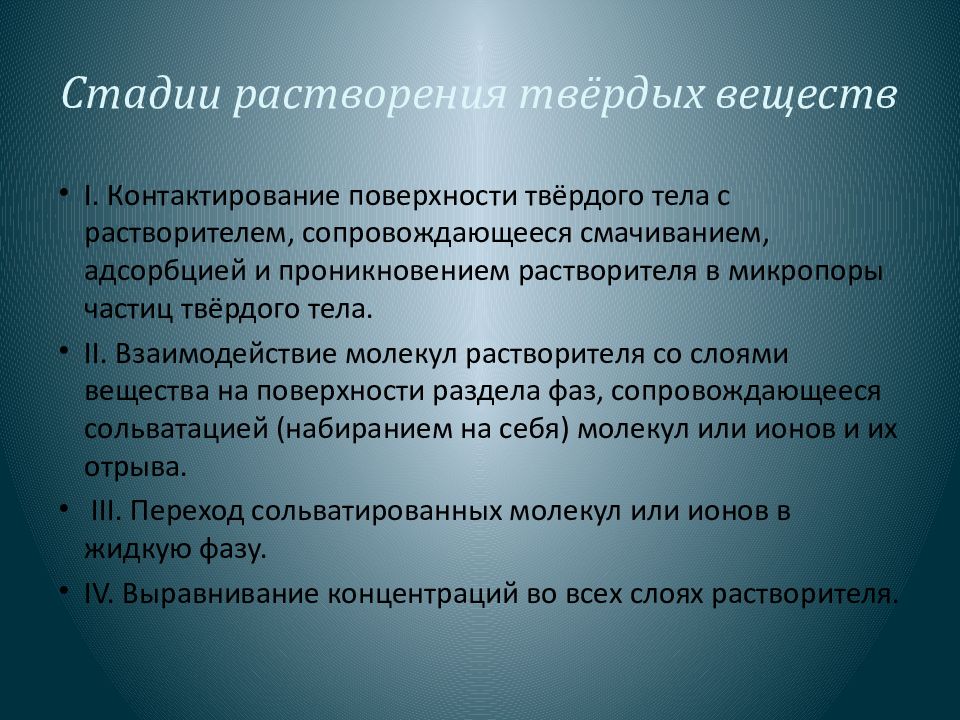 Стадии растворения твёрдых веществ

• I. Контактирование поверхности твёрдого тела с растворителем, сопровождающееся смачиванием, адсорбцией и проникновением растворителя в микропоры частиц твёрдого тела.

• II. Взаимодействие молекул растворителя со слоями вещества на поверхности раздела фаз, сопровождающееся сольватацией (набиранием на себя) молекул или ионов и их отрыва.

• III. Переход сольватированных молекул или ионов в жидкую фазу.

• IV. Выравнивание концентраций во всех слоях растворителя.